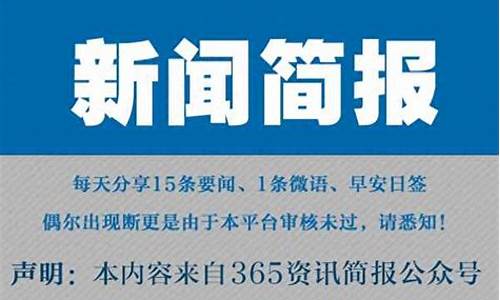 新闻简报

每天分享15条要闻、1条微语、早安日签

偶尔出现断更是由于本平台审核未过，请悉知！

声明：本内容来自365资讯简报公众号